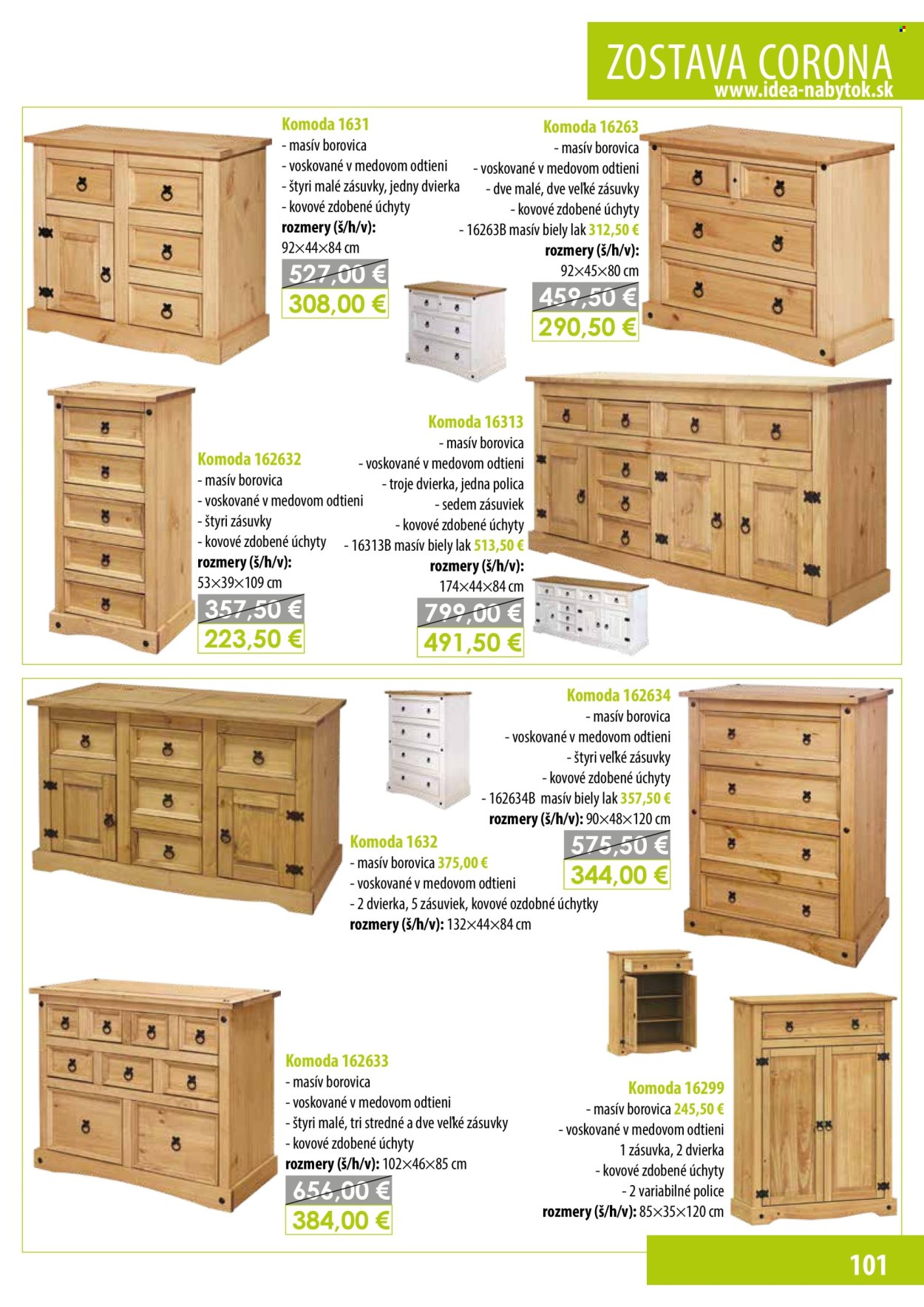 ZOSTAVA CORONA
www.idea-nabytok.sk

Komoda 1631
- masív borovica
- voskované v medovom odtieni
- štyri malé zásuvky, jedny dvierka
- kovové zdobené úchyty
rozmery (š/h/v):
92×44×84 cm
527,00 €
308,00 €

Komoda 16263
- masív borovica
- voskované v medovom odtieni
- dve malé, dve veľké zásuvky
- kovové zdobené úchyty
- 16263B masív biely lak 312,50 €
rozmery (š/h/v):
92×45×80 cm
459,50 €
290,50 €

Komoda 162632
- masív borovica
- voskované v medovom odtieni
- štyri zásuvky
- kovové zdobené úchyty
rozmery (š/h/v):
53×39×109 cm
357,50 €
223,50 €

Komoda 16313
- masív borovica
- voskované v medovom odtieni
- troje dvierka, jedna polica
- sedem zásuviek
- kovové zdobené úchyty
- 16313B masív biely lak 513,50 €
rozmery (š/h/v):
174×44×84 cm
799,00 €
491,50 €

Komoda 162634
- masív borovica
- voskované v medovom odtieni
- štyri veľké zásuvky
- kovové zdobené úchyty
- 162634B masív biely lak 357,50 €
rozmery (š/h/v): 90×48×120 cm
575,50 €
344,00 €

Komoda 1632
- masív borovica 375,00 €
- voskované v medovom odtieni
- 2 dvierka, 5 zásuviek, kovové ozdobné úchytky
rozmery (š/h/v): 132×44×84 cm

Komoda 162633
- masív borovica
- voskované v medovom odtieni
- štyri malé, tri stredné a dve veľké zásuvky
- kovové zdobené úchyty
rozmery (š/h/v): 102×46×85 cm
656,00 €
384,00 €

Komoda 16299
- masív borovica 245,50 €
- voskované v medovom odtieni
1 zásuvka, 2 dvierka
- kovové zdobené úchyty
- 2 variabilné police
rozmery (š/h/v): 85×35×120 cm

101